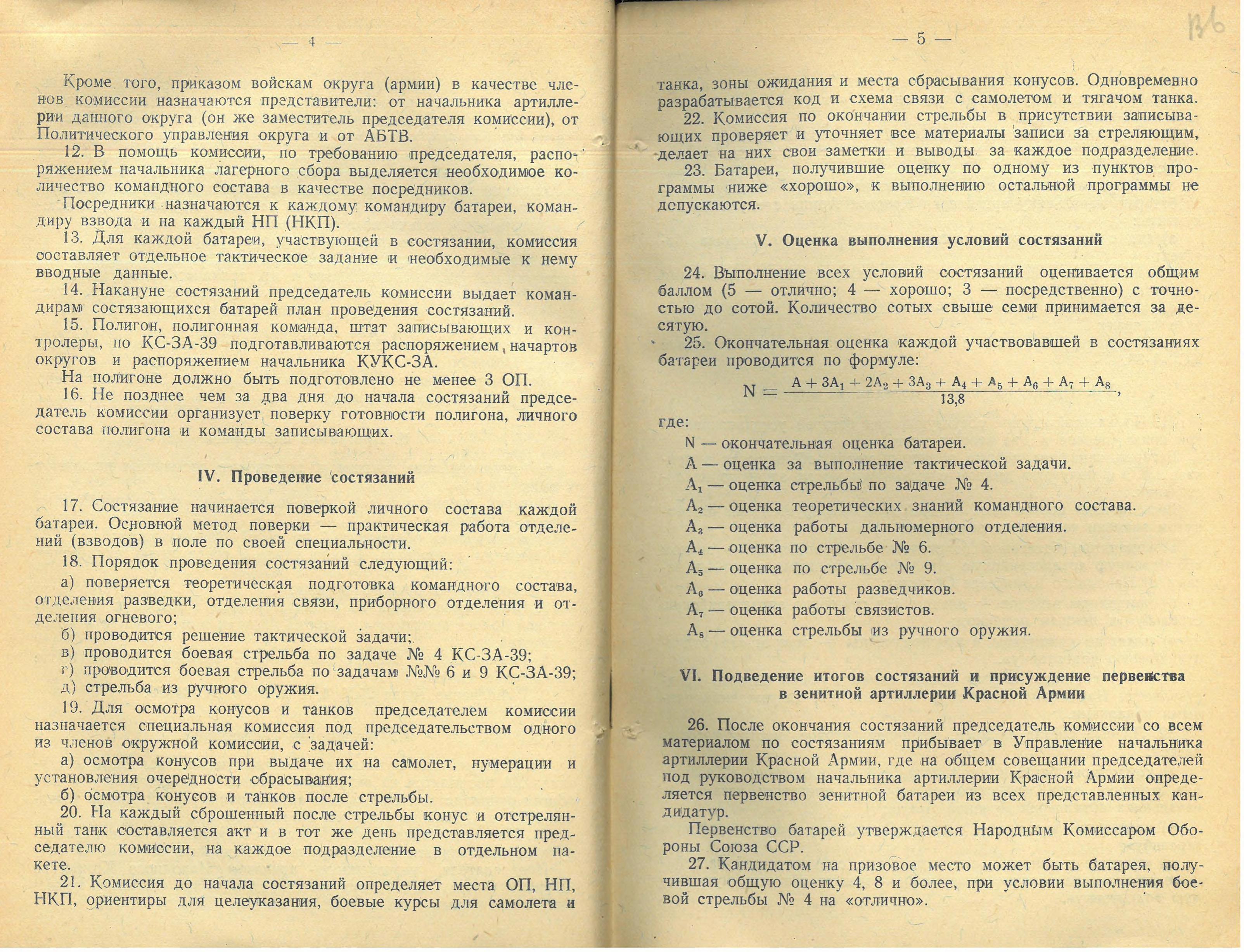 — 4 —

Кроме того, приказом войскам округа (армии) в качестве членов комиссии назначаются представители: от начальника артиллерии данного округа (он же заместитель председателя комиссии), от Политического управления округа и от АБТВ.

12. В помощь комиссии, по требованию председателя, распоряжением начальника лагерного сбора выделяется необходимое количество командного состава в качестве посредников.

Посредники назначаются к каждому командиру батареи, командиру взвода и на каждый НП (НКП).

13. Для каждой батареи, участвующей в состязании, комиссия составляет отдельное тактическое задание и необходимые к нему вводные данные.

14. Накануне состязаний председатель комиссии выдает командирам состязающихся батарей план проведения состязаний.

15. Полигон, полигонная команда, штат записывающих и контролеры, по КС-ЗА-39 подготавливаются распоряжением начартов округов и распоряжением начальника КУКС-ЗА.

На полигоне должно быть подготовлено не менее 3 ОП.

16. Не позднее чем за два дня до начала состязаний председатель комиссии организует поверку готовности полигона, личного состава полигона и команды записывающих.

IV. Проведение состязаний

17. Состязание начинается поверкой личного состава каждой батареи. Основной метод поверки — практическая работа отделений (взводов) в поле по своей специальности.

18. Порядок проведения состязаний следующий:

а) поверяется теоретическая подготовка командного состава, отделения разведки, отделения связи, приборного отделения и отделения огневого;

б) проводится решение тактической задачи;

в) проводится боевая стрельба по задаче № 4 КС-ЗА-39;

г) проводится боевая стрельба по задачам №№ 6 и 9 КС-ЗА-39;

д) стрельба из ручного оружия.

19. Для осмотра конусов и танков председателем комиссии назначается специальная комиссия под председательством одного из членов окружной комиссии, с задачей:

а) осмотра конусов при выдаче их на самолет, нумерации и установления очередности сбрасывания;

б) осмотра конусов и танков после стрельбы.

20. На каждый сброшенный после стрельбы конус и отстрелянный танк составляется акт и в тот же день представляется председателю комиссии, на каждое подразделение в отдельном пакете.

21. Комиссия до начала состязаний определяет места ОП, НП, НКП, ориентиры для целеуказания, боевые курсы для самолета и

— 5 —

танка, зоны ожидания и места сбрасывания конусов. Одновременно разрабатывается код и схема связи с самолетом и тягачом танка.

22. Комиссия по окончании стрельбы в присутствии записывающих проверяет и уточняет все материалы записи за стреляющим, делает на них свои заметки и выводы за каждое подразделение.

23. Батареи, получившие оценку по одному из пунктов программы ниже «хорошо», к выполнению остальной программы не допускаются.

V. Оценка выполнения условий состязаний

24. Выполнение всех условий состязаний оценивается общим баллом (5 — отлично; 4 — хорошо; 3 — посредственно) с точностью до сотой. Количество сотых свыше семи принимается за десятую.

25. Окончательная оценка каждой участвовавшей в состязаниях батареи проводится по формуле:

$N = \frac{A + 3A_1 + 2A_2 + 3A_3 + A_4 + A_5 + A_6 + A_7 + A_8}{13,8}$,

где:

N — окончательная оценка батареи.

A — оценка за выполнение тактической задачи.

$A_1$ — оценка стрельбы по задаче № 4.

$A_2$ — оценка теоретических знаний командного состава.

$A_3$ — оценка работы дальномерного отделения.

$A_4$ — оценка по стрельбе № 6.

$A_5$ — оценка по стрельбе № 9.

$A_6$ — оценка работы разведчиков.

$A_7$ — оценка работы связистов.

$A_8$ — оценка стрельбы из ручного оружия.

VI. Подведение итогов состязаний и присуждение первенства в зенитной артиллерии Красной Армии

26. После окончания состязаний председатель комиссии со всем материалом по состязаниям прибывает в Управление начальника артиллерии Красной Армии, где на общем совещании председателей под руководством начальника артиллерии Красной Армии определяется первенство зенитной батареи из всех представленных кандидатур.

Первенство батарей утверждается Народным Комиссаром Обороны Союза ССР.

27. Кандидатом на призовое место может быть батарея, получившая общую оценку 4, 8 и более, при условии выполнения боевой стрельбы № 4 на «отлично».